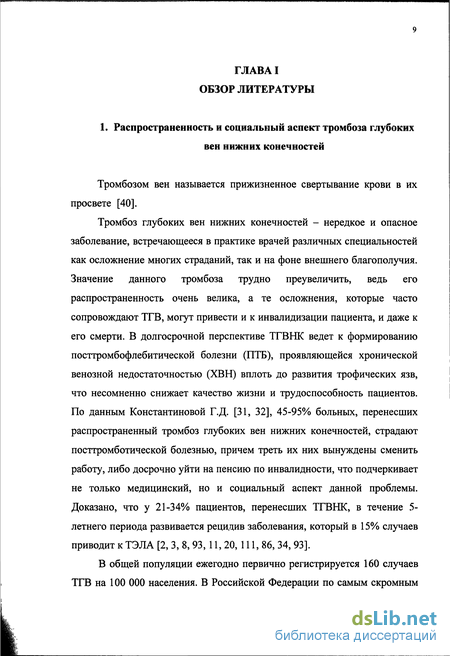 9

ГЛАВА I
ОБЗОР ЛИТЕРАТУРЫ

1. Распространенность и социальный аспект тромбоза глубоких вен нижних конечностей

Тромбозом вен называется прижизненное свертывание крови в их просвете [40].

Тромбоз глубоких вен нижних конечностей – нередкое и опасное заболевание, встречающееся в практике врачей различных специальностей как осложнение многих страданий, так и на фоне внешнего благополучия. Значение данного тромбоза трудно преувеличить, ведь его распространенность очень велика, а те осложнения, которые часто сопровождают ТГВ, могут привести и к инвалидизации пациента, и даже к его смерти. В долгосрочной перспективе ТГВНК ведет к формированию посттромбофлебитической болезни (ПТБ), проявляющейся хронической венозной недостаточностью (ХВН) вплоть до развития трофических язв, что несомненно снижает качество жизни и трудоспособность пациентов. По данным Константиновой Г.Д. [31, 32], 45-95% больных, перенесших распространенный тромбоз глубоких вен нижних конечностей, страдают посттромботической болезнью, причем треть их них вынуждены сменить работу, либо досрочно уйти на пенсию по инвалидности, что подчеркивает не только медицинский, но и социальный аспект данной проблемы. Доказано, что у 21-34% пациентов, перенесших ТГВНК, в течение 5-летнего периода развивается рецидив заболевания, который в 15% случаев приводит к ТЭЛА [2, 3, 8, 93, 11, 20, 111, 86, 34, 93].

В общей популяции ежегодно первично регистрируется 160 случаев ТГВ на 100 000 населения. В Российской Федерации по самым скромным

dsLib.net
библиотека диссертаций